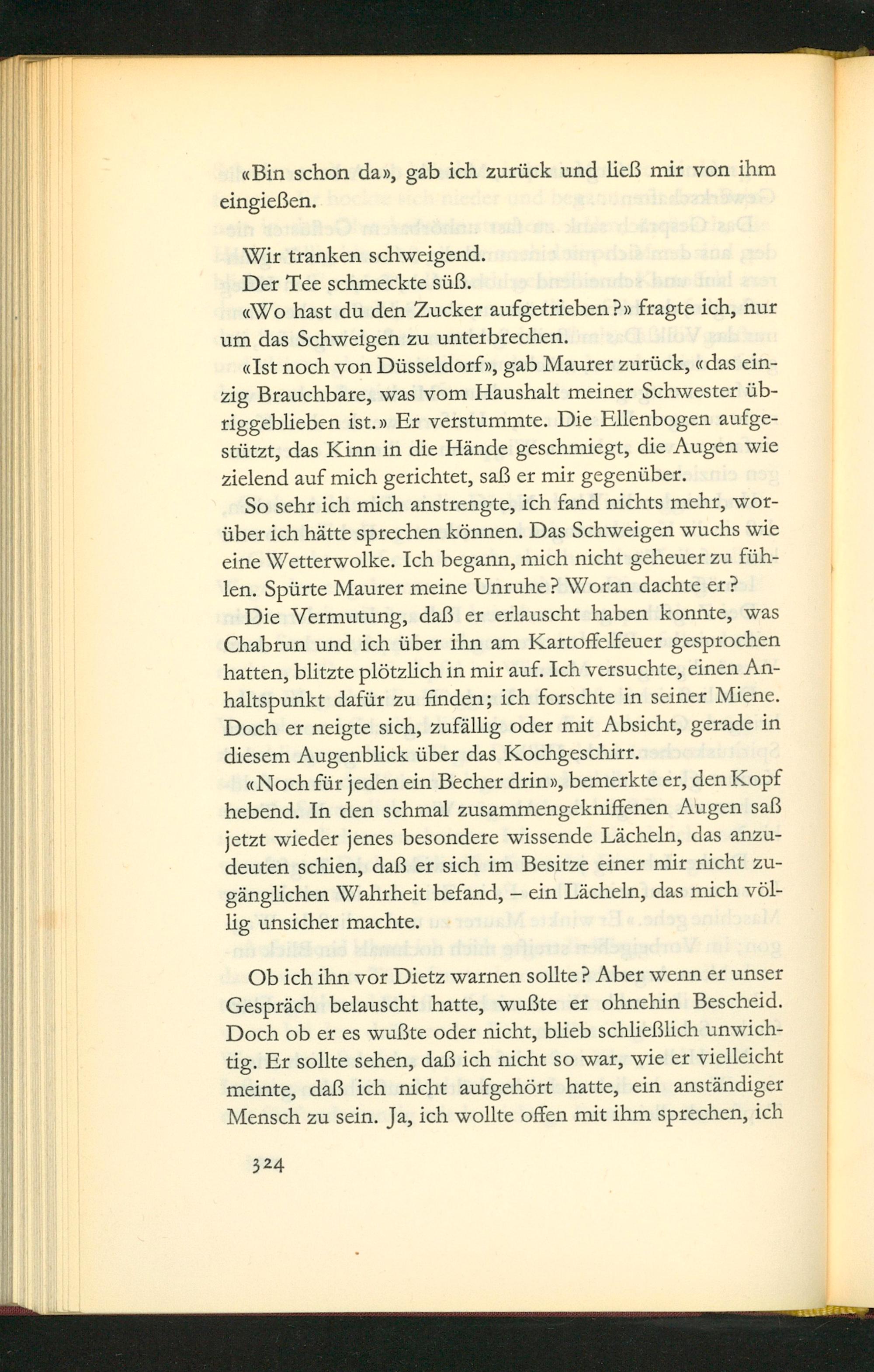 «Bin schon da», gab ich zurück und ließ mir von ihm eingießen.

Wir tranken schweigend.

Der Tee schmeckte süß.

«Wo hast du den Zucker aufgetrieben?» fragte ich, nur um das Schweigen zu unterbrechen.

«Ist noch von Düsseldorf», gab Maurer zurück, «das einzig Brauchbare, was vom Haushalt meiner Schwester übriggeblieben ist.» Er verstummte. Die Ellenbogen aufgestützt, das Kinn in die Hände geschmiegt, die Augen wie zielend auf mich gerichtet, saß er mir gegenüber.

So sehr ich mich anstrengte, ich fand nichts mehr, worüber ich hätte sprechen können. Das Schweigen wuchs wie eine Wetterwolke. Ich begann, mich nicht geheuer zu fühlen. Spürte Maurer meine Unruhe? Woran dachte er?

Die Vermutung, daß er erlauscht haben konnte, was Chabrun und ich über ihn am Kartoffelfeuer gesprochen hatten, blitzte plötzlich in mir auf. Ich versuchte, einen Anhaltspunkt dafür zu finden; ich forschte in seiner Miene. Doch er neigte sich, zufällig oder mit Absicht, gerade in diesem Augenblick über das Kochgeschirr.

«Noch für jeden ein Becher drin», bemerkte er, den Kopf hebend. In den schmal zusammengekniffenen Augen saß jetzt wieder jenes besondere wissende Lächeln, das anzudeuten schien, daß er sich im Besitze einer mir nicht zugänglichen Wahrheit befand, – ein Lächeln, das mich völlig unsicher machte.

Ob ich ihn vor Dietz warnen sollte? Aber wenn er unser Gespräch belauscht hatte, wußte er ohnehin Bescheid. Doch ob er es wußte oder nicht, blieb schließlich unwichtig. Er sollte sehen, daß ich nicht so war, wie er vielleicht meinte, daß ich nicht aufgehört hatte, ein anständiger Mensch zu sein. Ja, ich wollte offen mit ihm sprechen, ich

324